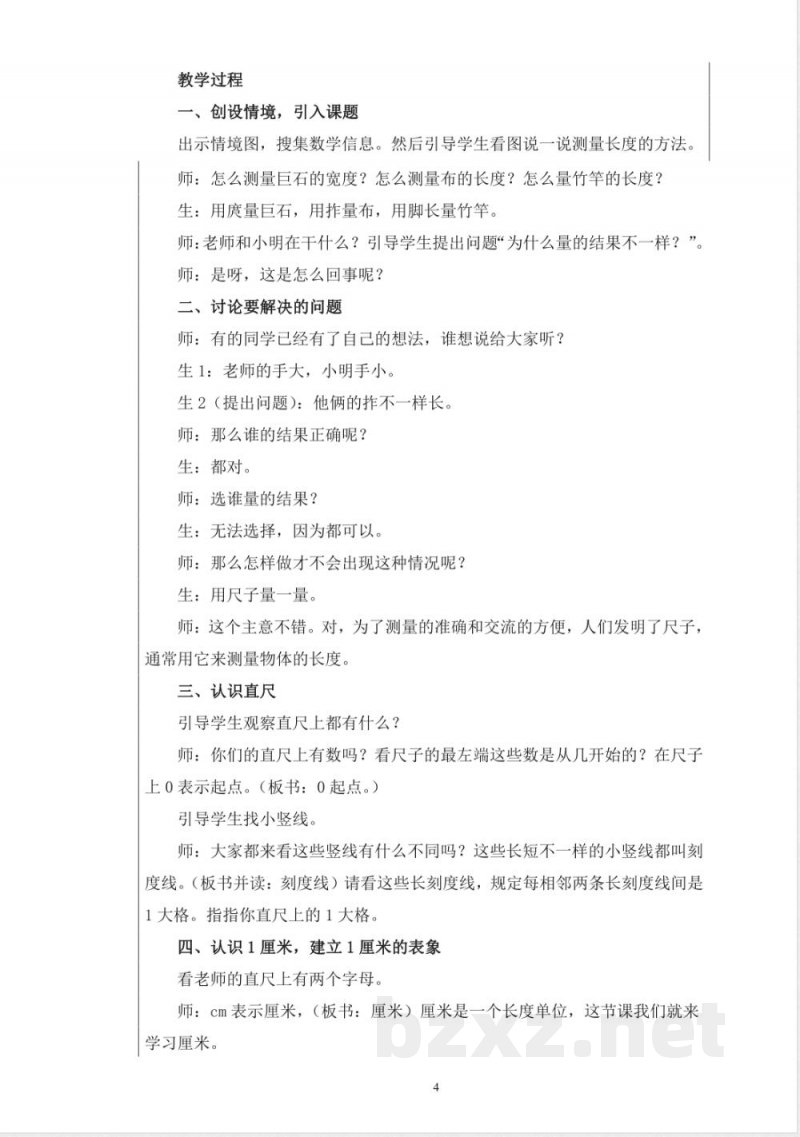 教学过程

一、创设情境，引入课题

出示情境图，搜集数学信息。然后引导学生看图说一说测量长度的方法。

师：怎么测量巨石的宽度？怎么测量布的长度？怎么量竹竿的长度？

生：用庹量巨石，用拃量布，用脚长量竹竿。

师:老师和小明在干什么？引导学生提出问题“为什么量的结果不一样？”。

师：是呀，这是怎么回事呢？

二、讨论要解决的问题

师：有的同学已经有了自己的想法，谁想说给大家听？

生1：老师的手大，小明手小。

生2（提出问题）：他俩的拃不一样长。

师：那么谁的结果正确呢？

生：都对。

师：选谁量的结果？

生：无法选择，因为都可以。

师：那么怎样做才不会出现这种情况呢？

生：用尺子量一量。

师：这个主意不错。对，为了测量的准确和交流的方便，人们发明了尺子，通常用它来测量物体的长度。

三、认识直尺

引导学生观察直尺上都有什么？

师：你们的直尺上有数吗？看尺子的最左端这些数是从几开始的？在尺子上0表示起点。（板书：0起点。）

引导学生找小竖线。

师：大家都来看这些竖线有什么不同吗？这些长短不一样的小竖线都叫刻度线。（板书并读：刻度线）请看这些长刻度线，规定每相邻两条长刻度线间是1大格。指指你直尺上的1大格。

四、认识1厘米，建立1厘米的表象

看老师的直尺上有两个字母。

师：cm表示厘米，（板书：厘米）厘米是一个长度单位，这节课我们就来学习厘米。

4

bzxz.net